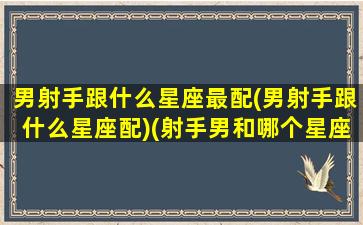 男射手跟什么星座最配(男射手跟什么星座配)(射手男和哪个星座